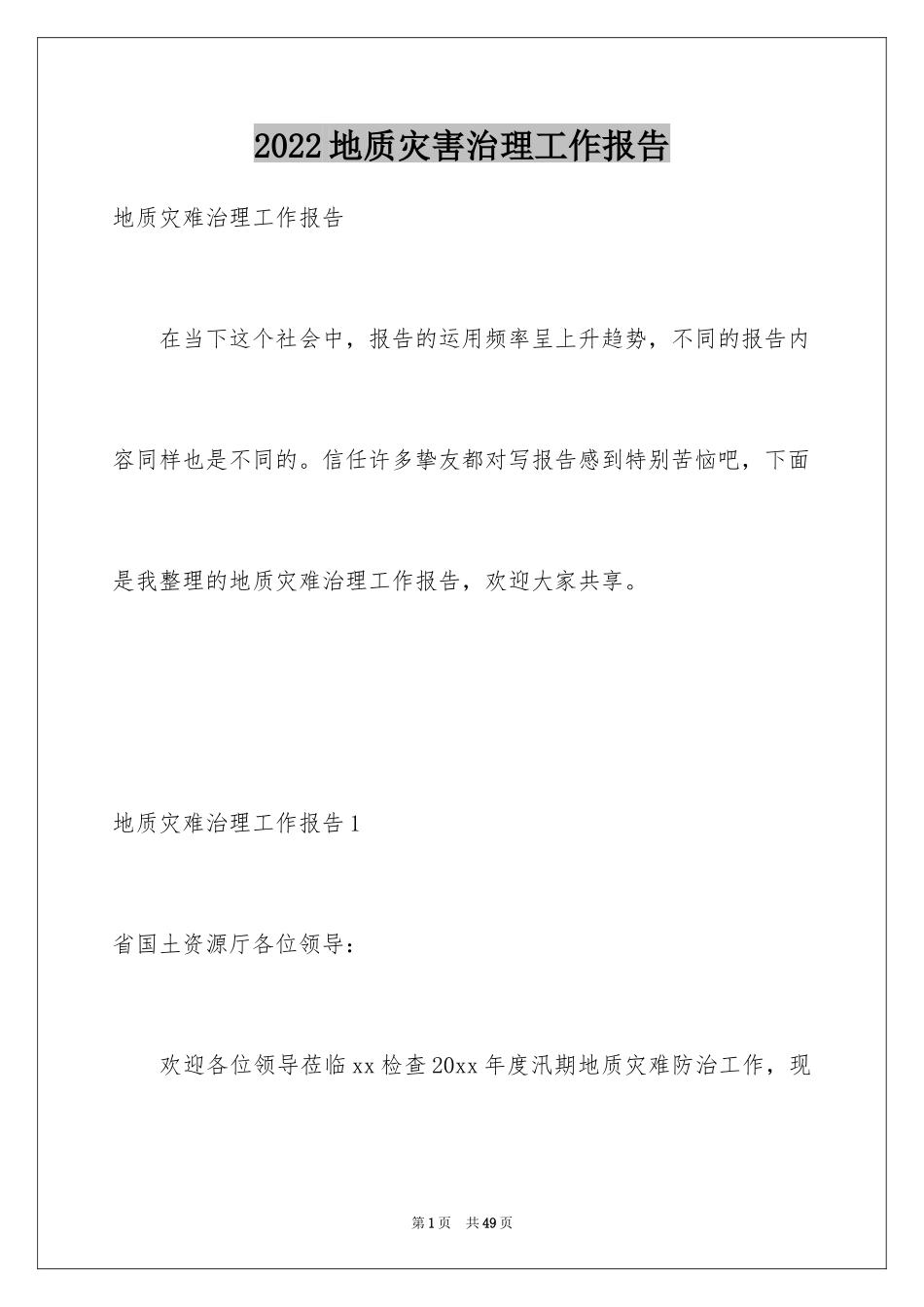 2022地质灾害治理工作报告

地质灾难治理工作报告

在当下这个社会中，报告的运用频率呈上升趋势，不同的报告内容同样也是不同的。信任许多挚友都对写报告感到特别苦恼吧，下面是我整理的地质灾难治理工作报告，欢迎大家共享。

地质灾难治理工作报告1

省国土资源厅各位领导：

欢迎各位领导莅临xx检查20xx年度汛期地质灾难防治工作，现

第1页 共49页